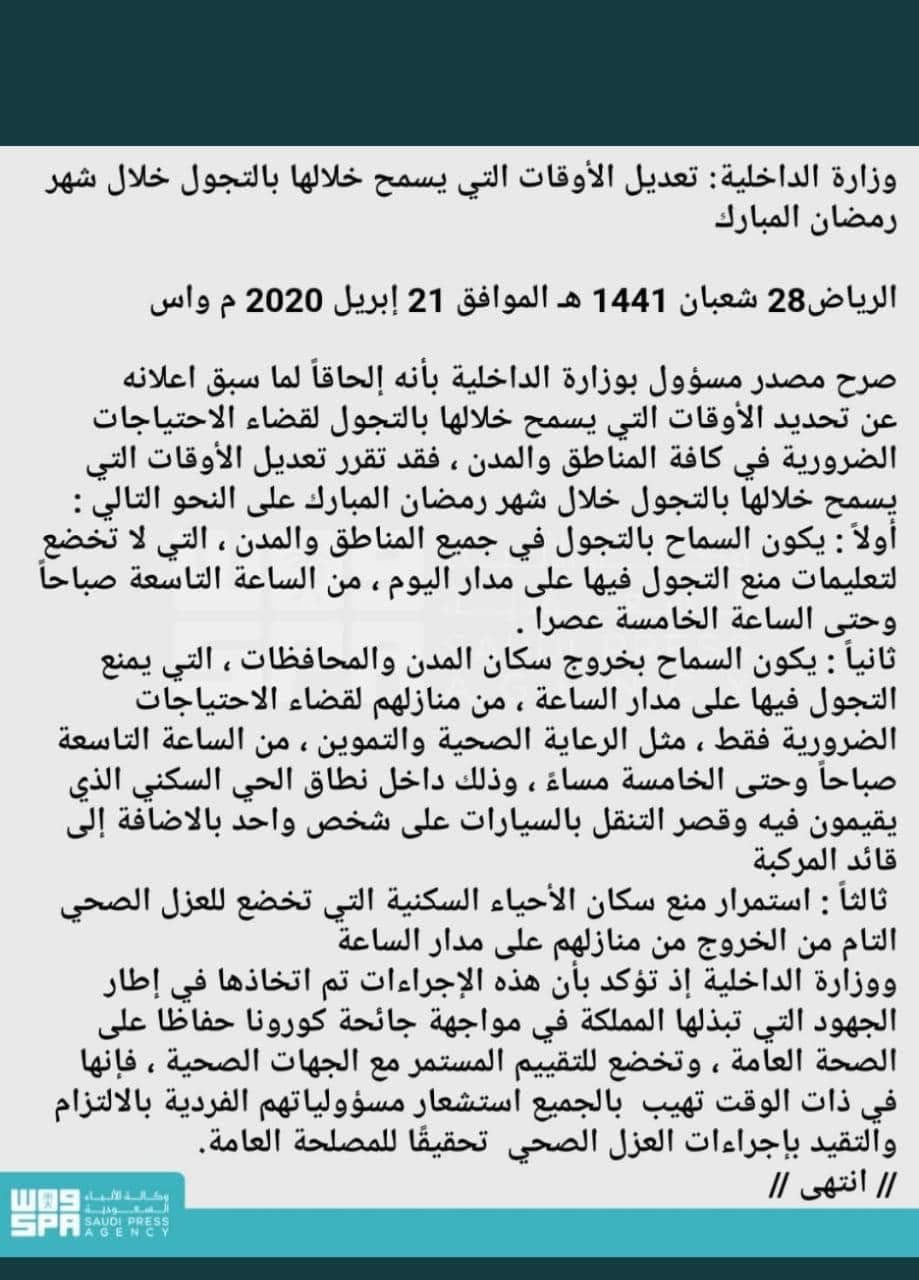 وزارة الداخلية: تعديل الأوقات التي يسمح خلالها بالتجول خلال شهر رمضان المبارك

الرياض28 شعبان 1441 هـ الموافق 21 إبريل 2020 م واس

صرح مصدر مسؤول بوزارة الداخلية بأنه إلحاقاً لما سبق اعلانه عن تحديد الأوقات التي يسمح خلالها بالتجول لقضاء الاحتياجات الضرورية في كافة المناطق والمدن ، فقد تقرر تعديل الأوقات التي يسمح خلالها بالتجول خلال شهر رمضان المبارك على النحو التالي :
أولاً : يكون السماح بالتجول في جميع المناطق والمدن ، التي لا تخضع لتعليمات منع التجول فيها على مدار اليوم ، من الساعة التاسعة صباحاً وحتى الساعة الخامسة عصرا .
ثانياً : يكون السماح بخروج سكان المدن والمحافظات ، التي يمنع التجول فيها على مدار الساعة ، من منازلهم لقضاء الاحتياجات الضرورية فقط ، مثل الرعاية الصحية والتموين ، من الساعة التاسعة صباحاً وحتى الخامسة مساءً ، وذلك داخل نطاق الحي السكني الذي يقيمون فيه وقصر التنقل بالسيارات على شخص واحد بالاضافة إلى قائد المركبة
ثالثاً : استمرار منع سكان الأحياء السكنية التي تخضع للعزل الصحي التام من الخروج من منازلهم على مدار الساعة
ووزارة الداخلية إذ تؤكد بأن هذه الإجراءات تم اتخاذها في إطار الجهود التي تبذلها المملكة في مواجهة جائحة كورونا حفاظا على الصحة العامة ، وتخضع للتقييم المستمر مع الجهات الصحية ، فإنها في ذات الوقت تهيب بالجميع استشعار مسؤولياتهم الفردية بالالتزام والتقيد بإجراءات العزل الصحي تحقيقًا للمصلحة العامة.
// انتهى //

واس SPA وكالة الأنباء السعودية SAUDI PRESS AGENCY